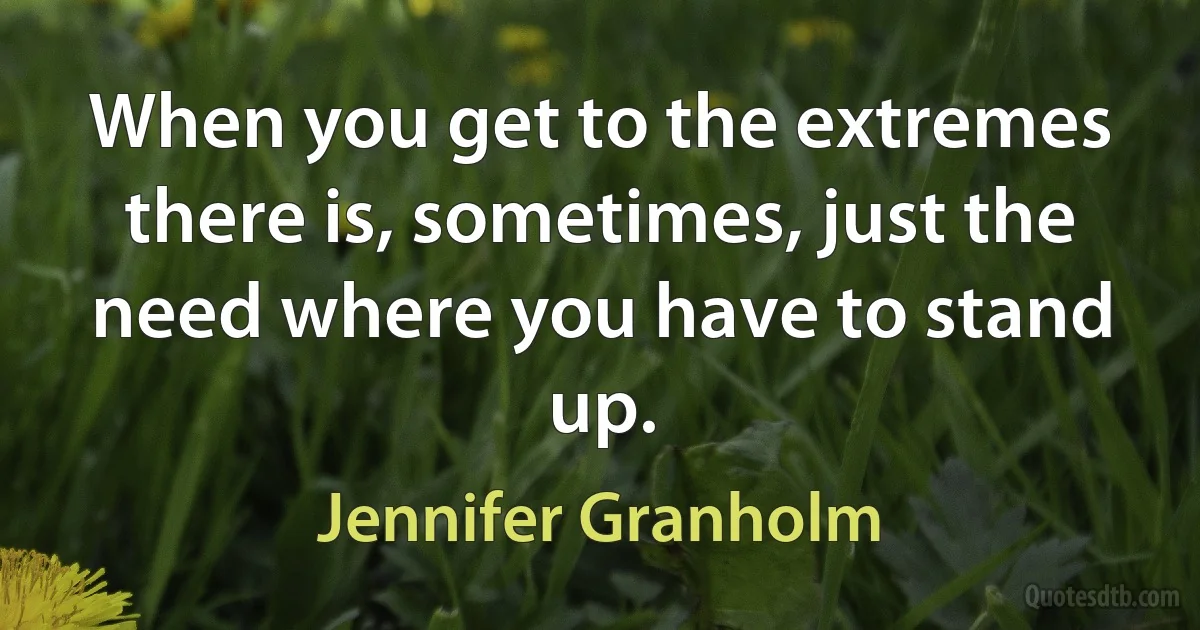 When you get to the extremes there is, sometimes, just the need where you have to stand up.

Jennifer Granholm

Quotesdtb.com